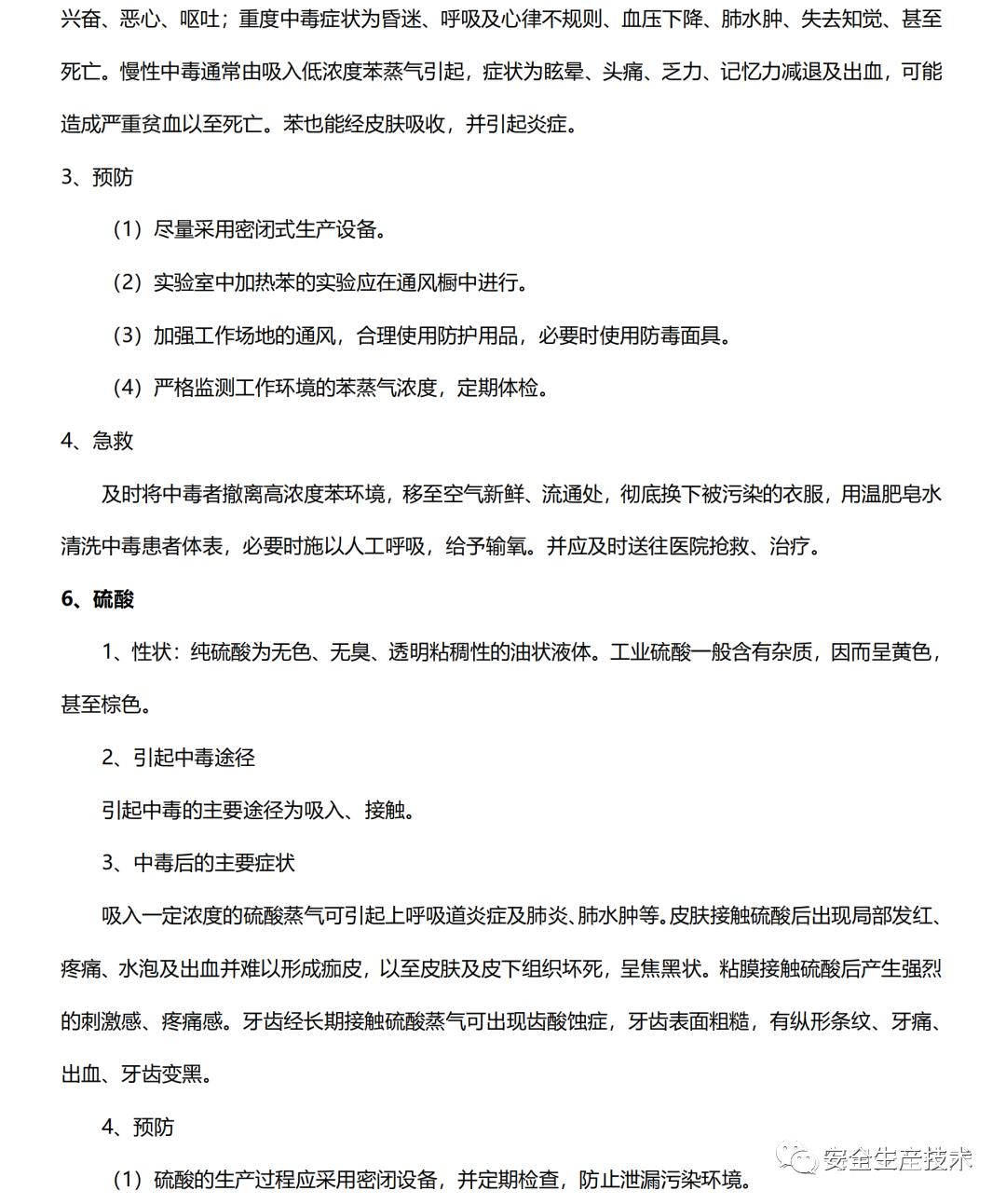 兴奋、恶心、呕吐；重度中毒症状为昏迷、呼吸及心律不规则、血压下降、肺水肿、失去知觉、甚至死亡。慢性中毒通常由吸入低浓度苯蒸气引起，症状为眩晕、头痛、乏力、记忆力减退及出血，可能造成严重贫血以至死亡。苯也能经皮肤吸收，并引起炎症。

3、预防

（1）尽量采用密闭式生产设备。

（2）实验室中加热苯的实验应在通风橱中进行。

（3）加强工作场地的通风，合理使用防护用品，必要时使用防毒面具。

（4）严格监测工作环境的苯蒸气浓度，定期体检。

4、急救

及时将中毒者撤离高浓度苯环境，移至空气新鲜、流通处，彻底换下被污染的衣服，用温肥皂水清洗中毒患者体表，必要时施以人工呼吸，给予输氧。并应及时送往医院抢救、治疗。

6、硫酸

1、性状：纯硫酸为无色、无臭、透明粘稠性的油状液体。工业硫酸一般含有杂质，因而呈黄色，甚至棕色。

2、引起中毒途径

引起中毒的主要途径为吸入、接触。

3、中毒后的主要症状

吸入一定浓度的硫酸蒸气可引起上呼吸道炎症及肺炎、肺水肿等。皮肤接触硫酸后出现局部发红、疼痛、水泡及出血并难以形成痂皮，以至皮肤及皮下组织坏死，呈焦黑状。粘膜接触硫酸后产生强烈的刺激感、疼痛感。牙齿经长期接触硫酸蒸气可出现齿酸蚀症，牙齿表面粗糙，有纵形条纹、牙痛、出血、牙齿变黑。

4、预防

（1）硫酸的生产过程应采用密闭设备，并定期检查，防止泄漏污染环境。

安全生产技术